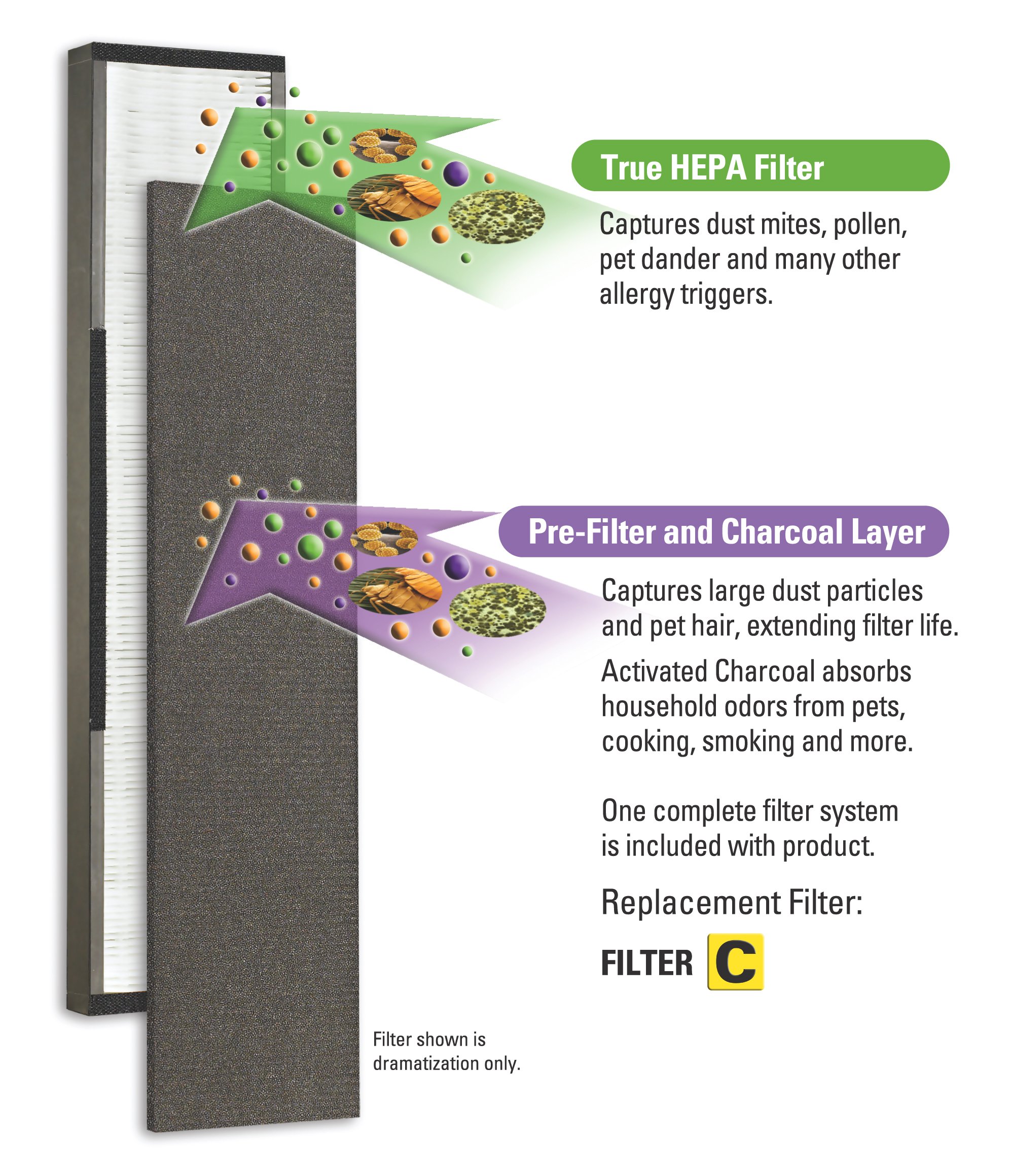 True HEPA Filter

Captures dust mites, pollen, pet dander and many other allergy triggers.

Pre-Filter and Charcoal Layer

Captures large dust particles and pet hair, extending filter life.

Activated Charcoal absorbs household odors from pets, cooking, smoking and more.

One complete filter system is included with product.

Replacement Filter:

FILTER C

Filter shown is dramatization only.